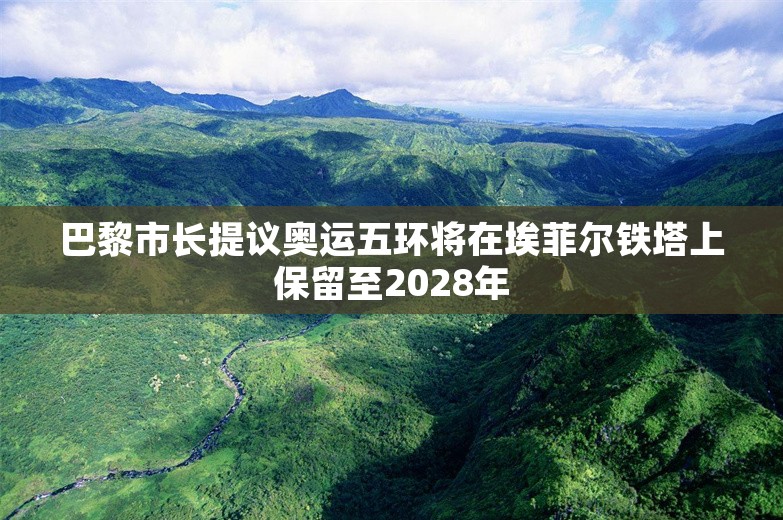 巴黎市长提议奥运五环将在埃菲尔铁塔上保留至2028年